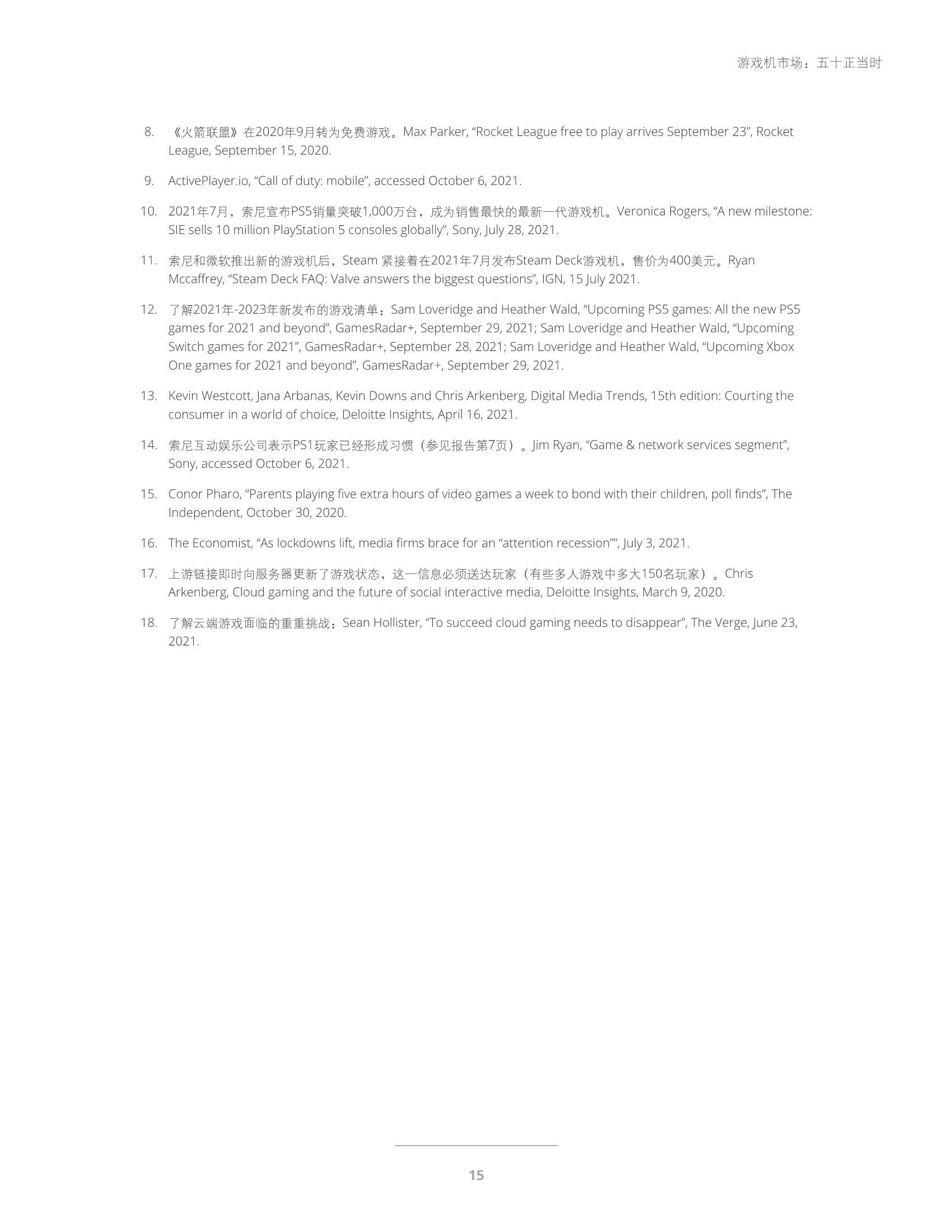 游戏机市场：五十正当时

8. 《火箭联盟》在2020年9月转为免费游戏。Max Parker, “Rocket League free to play arrives September 23”, Rocket League, September 15, 2020.

9. ActivePlayer.io, “Call of duty: mobile”, accessed October 6, 2021.

10. 2021年7月，索尼宣布PS5销量突破1,000万台，成为销售最快的最新一代游戏机。Veronica Rogers, “A new milestone: SIE sells 10 million PlayStation 5 consoles globally”, Sony, July 28, 2021.

11. 索尼和微软推出新的游戏机后，Steam 紧接着在2021年7月发布Steam Deck游戏机，售价为400美元。Ryan Mccaffrey, “Steam Deck FAQ: Valve answers the biggest questions”, IGN, 15 July 2021.

12. 了解2021年-2023年新发布的游戏清单：Sam Loveridge and Heather Wald, “Upcoming PS5 games: All the new PS5 games for 2021 and beyond”, GamesRadar+, September 29, 2021; Sam Loveridge and Heather Wald, “Upcoming Switch games for 2021”, GamesRadar+, September 28, 2021; Sam Loveridge and Heather Wald, “Upcoming Xbox One games for 2021 and beyond”, GamesRadar+, September 29, 2021.

13. Kevin Westcott, Jana Arbanas, Kevin Downs and Chris Arkenberg, Digital Media Trends, 15th edition: Courting the consumer in a world of choice, Deloitte Insights, April 16, 2021.

14. 索尼互动娱乐公司表示PS1玩家已经形成习惯（参见报告第7页）。Jim Ryan, “Game & network services segment”, Sony, accessed October 6, 2021.

15. Conor Pharo, “Parents playing five extra hours of video games a week to bond with their children, poll finds”, The Independent, October 30, 2020.

16. The Economist, “As lockdowns lift, media firms brace for an “attention recession””, July 3, 2021.

17. 上游链接即时向服务器更新了游戏状态，这一信息必须送达玩家（有些多人游戏中多大150名玩家）。Chris Arkenberg, Cloud gaming and the future of social interactive media, Deloitte Insights, March 9, 2020.

18. 了解云端游戏面临的重重挑战：Sean Hollister, “To succeed cloud gaming needs to disappear”, The Verge, June 23, 2021.

15